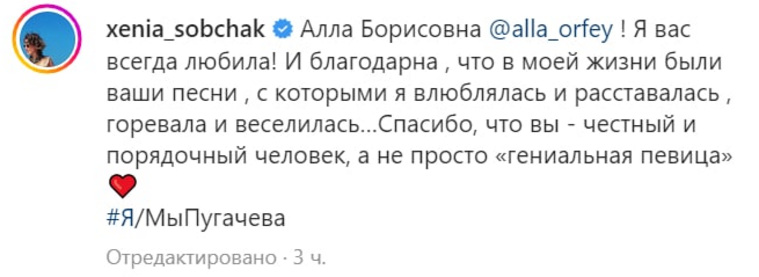 xenia_sobchak Алла Борисовна @alla_orfey ! Я вас всегда любила! И благодарна , что в моей жизни были ваши песни , с которыми я влюблялась и расставалась , горевала и веселилась...Спасибо, что вы - честный и порядочный человек, а не просто «гениальная певица» ❤️
#Я/МыПугачева

Отредактировано · 3 ч.